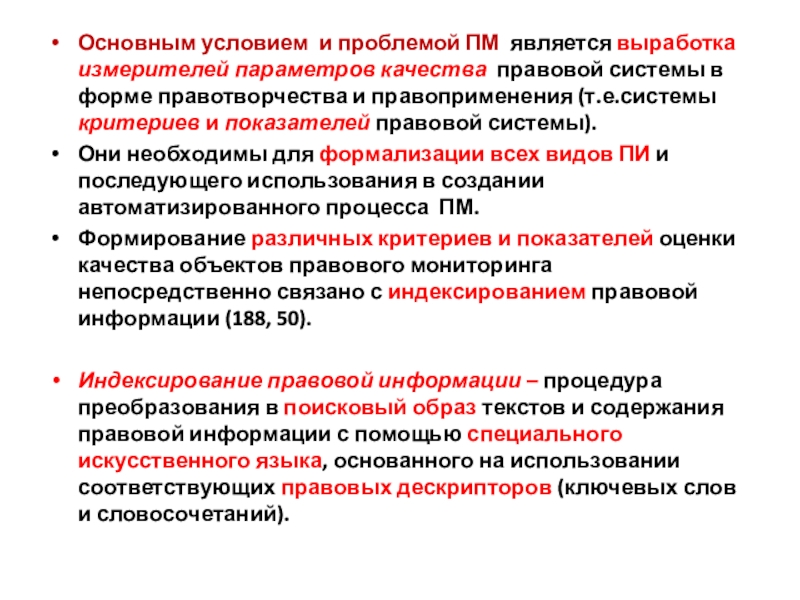 • Основным условием и проблемой ПМ является выработка измерителей параметров качества правовой системы в форме правотворчества и правоприменения (т.е.системы критериев и показателей правовой системы).
• Они необходимы для формализации всех видов ПИ и последующего использования в создании автоматизированного процесса ПМ.
• Формирование различных критериев и показателей оценки качества объектов правового мониторинга непосредственно связано с индексированием правовой информации (188, 50).

• Индексирование правовой информации – процедура преобразования в поисковый образ текстов и содержания правовой информации с помощью специального искусственного языка, основанного на использовании соответствующих правовых дескрипторов (ключевых слов и словосочетаний).